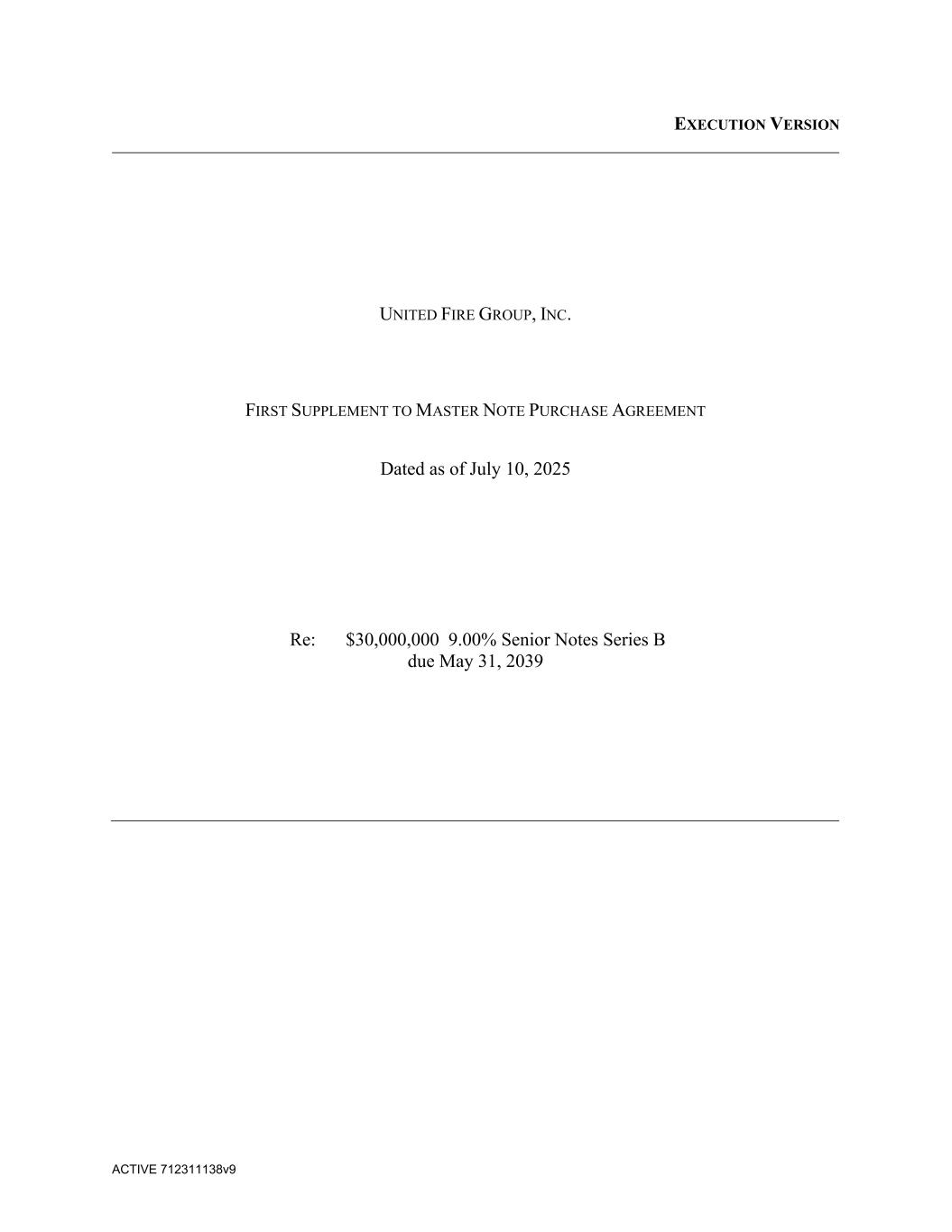 EXECUTION VERSION

UNITED FIRE GROUP, INC.

FIRST SUPPLEMENT TO MASTER NOTE PURCHASE AGREEMENT

Dated as of July 10, 2025

Re: $30,000,000 9.00% Senior Notes Series B
due May 31, 2039

ACTIVE 712311138v9